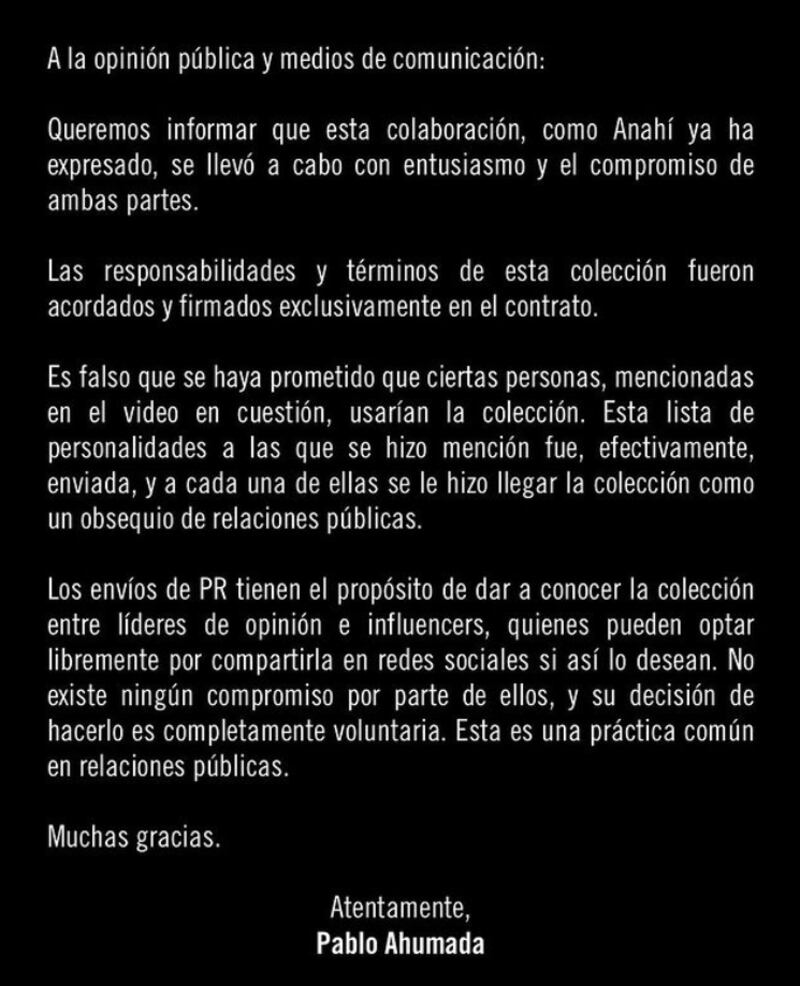 A la opinión pública y medios de comunicación:

Queremos informar que esta colaboración, como Anahí ya ha expresado, se llevó a cabo con entusiasmo y el compromiso de ambas partes.

Las responsabilidades y términos de esta colección fueron acordados y firmados exclusivamente en el contrato.

Es falso que se haya prometido que ciertas personas, mencionadas en el video en cuestión, usarían la colección. Esta lista de personalidades a las que se hizo mención fue, efectivamente, enviada, y a cada una de ellas se le hizo llegar la colección como un obsequio de relaciones públicas.

Los envíos de PR tienen el propósito de dar a conocer la colección entre líderes de opinión e influencers, quienes pueden optar libremente por compartirla en redes sociales si así lo desean. No existe ningún compromiso por parte de ellos, y su decisión de hacerlo es completamente voluntaria. Esta es una práctica común en relaciones públicas.

Muchas gracias.

Atentamente,
Pablo Ahumada